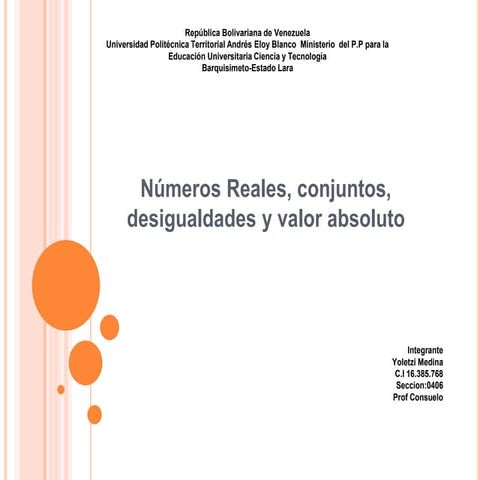 República Bolivariana de Venezuela
Universidad Politécnica Territorial Andrés Eloy Blanco Ministerio del P.P para la Educación Universitaria Ciencia y Tecnología
Barquisimeto-Estado Lara

Números Reales, conjuntos, desigualdades y valor absoluto

Integrante
Yoletzi Medina
C.I 16.385.768
Seccion:0406
Prof Consuelo